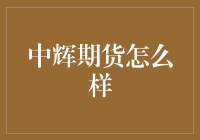 中辉期货怎么样